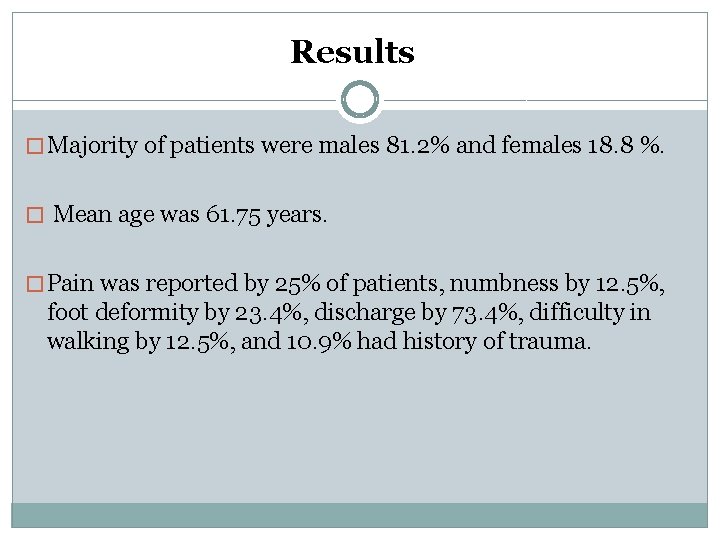 Results

Majority of patients were males 81.2% and females 18.8 %.

Mean age was 61.75 years.

Pain was reported by 25% of patients, numbness by 12.5%, foot deformity by 23.4%, discharge by 73.4%, difficulty in walking by 12.5%, and 10.9% had history of trauma.